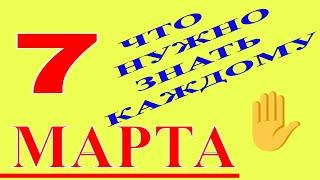 7

ЧТО
НУЖНО
ЗНАТЬ
КАЖДОМУ

МАРТА